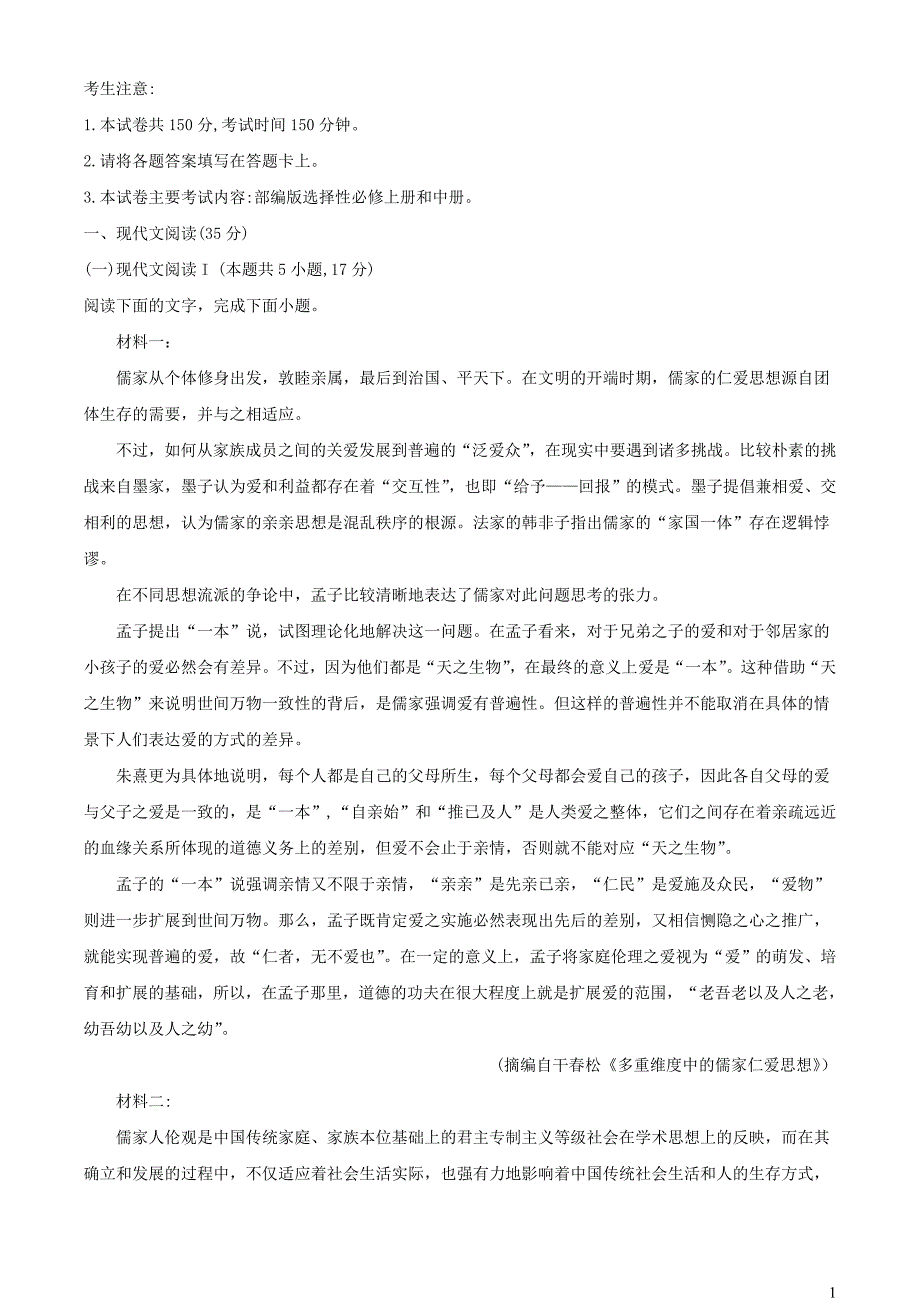 考生注意:

1.本试卷共150分,考试时间150分钟。

2.请将各题答案填写在答题卡上。

3.本试卷主要考试内容:部编版选择性必修上册和中册。

一、现代文阅读(35分)

(一)现代文阅读Ⅰ(本题共5小题,17分)

阅读下面的文字，完成下面小题。

材料一:

儒家从个体修身出发，敦睦亲属，最后到治国、平天下。在文明的开端时期，儒家的仁爱思想源自团体生存的需要，并与之相适应。

不过，如何从家族成员之间的关爱发展到普遍的“泛爱众”，在现实中要遇到诸多挑战。比较朴素的挑战来自墨家，墨子认为爱和利益都存在着“交互性”，也即“给予——回报”的模式。墨子提倡兼相爱、交相利的思想，认为儒家的亲亲思想是混乱秩序的根源。法家的韩非子指出儒家的“家国一体”存在逻辑悖谬。

在不同思想流派的争论中，孟子比较清晰地表达了儒家对此问题思考的张力。

孟子提出“一本”说，试图理论化地解决这一问题。在孟子看来，对于兄弟之子的爱和对于邻居家的小孩子的爱必然会有差异。不过，因为他们都是“天之生物”，在最终的意义上爱是“一本”。这种借助“天之生物”来说明世间万物一致性的背后，是儒家强调爱有普遍性。但这样的普遍性并不能取消在具体的情景下人们表达爱的方式的差异。

朱熹更为具体地说明，每个人都是自己的父母所生，每个父母都会爱自己的孩子，因此各自父母的爱与父子之爱是一致的，是“一本”，“自亲始”和“推己及人”是人类爱之整体，它们之间存在着亲疏远近的血缘关系所体现的道德义务上的差别，但爱不会止于亲情，否则就不能对应“天之生物”。

孟子的“一本”说强调亲情又不限于亲情，“亲亲”是先亲己亲，“仁民”是爱施及众民，“爱物”则进一步扩展到世间万物。那么，孟子既肯定爱之实施必然表现出先后的差别，又相信恻隐之心之推广，就能实现普遍的爱，故“仁者，无不爱也”。在一定的意义上，孟子将家庭伦理之爱视为“爱”的萌发、培育和扩展的基础，所以，在孟子那里，道德的功夫在很大程度上就是扩展爱的范围，“老吾老以及人之老，幼吾幼以及人之幼”。

(摘编自干春松《多重维度中的儒家仁爱思想》)

材料二:

儒家人伦观是中国传统家庭、家族本位基础上的君主专制主义等级社会在学术思想上的反映，而在其确立和发展的过程中，不仅适应着社会生活实际，也强有力地影响着中国传统社会生活和人的生存方式，

1